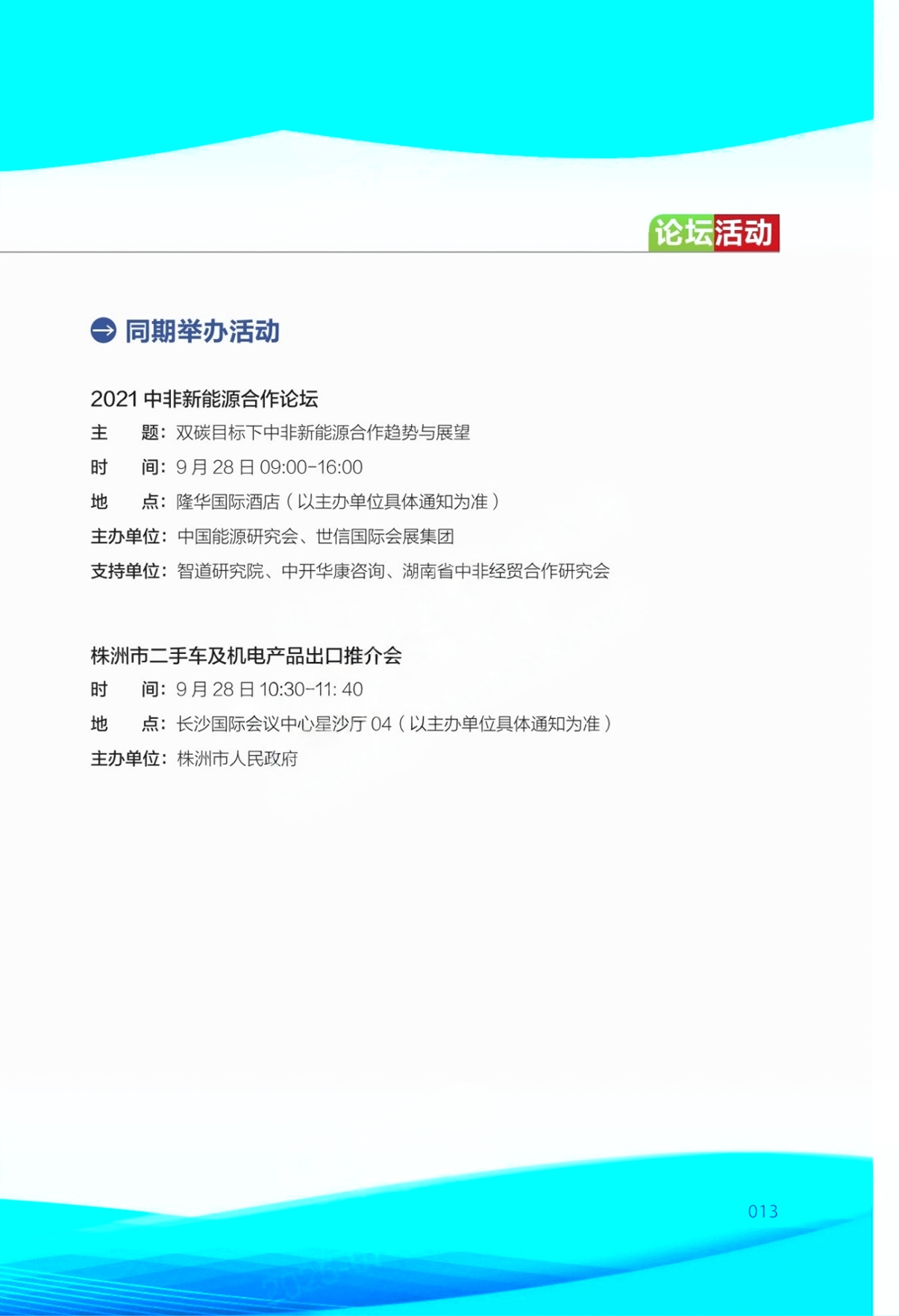 论坛活动

同期举办活动

2021 中非新能源合作论坛

主　　题：双碳目标下中非新能源合作趋势与展望

时　　间：9 月 28 日 09:00-16:00

地　　点：隆华国际酒店（以主办单位具体通知为准）

主办单位：中国能源研究会、世信国际会展集团

支持单位：智道研究院、中开华康咨询、湖南省中非经贸合作研究会

株洲市二手车及机电产品出口推介会

时　　间：9 月 28 日 10:30-11: 40

地　　点：长沙国际会议中心星沙厅 04（以主办单位具体通知为准）

主办单位：株洲市人民政府

013